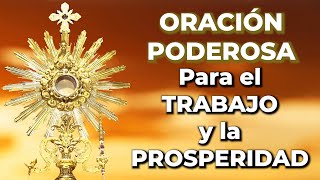 ORACIÓN PODEROSA Para el TRABAJO y la PROSPERIDAD